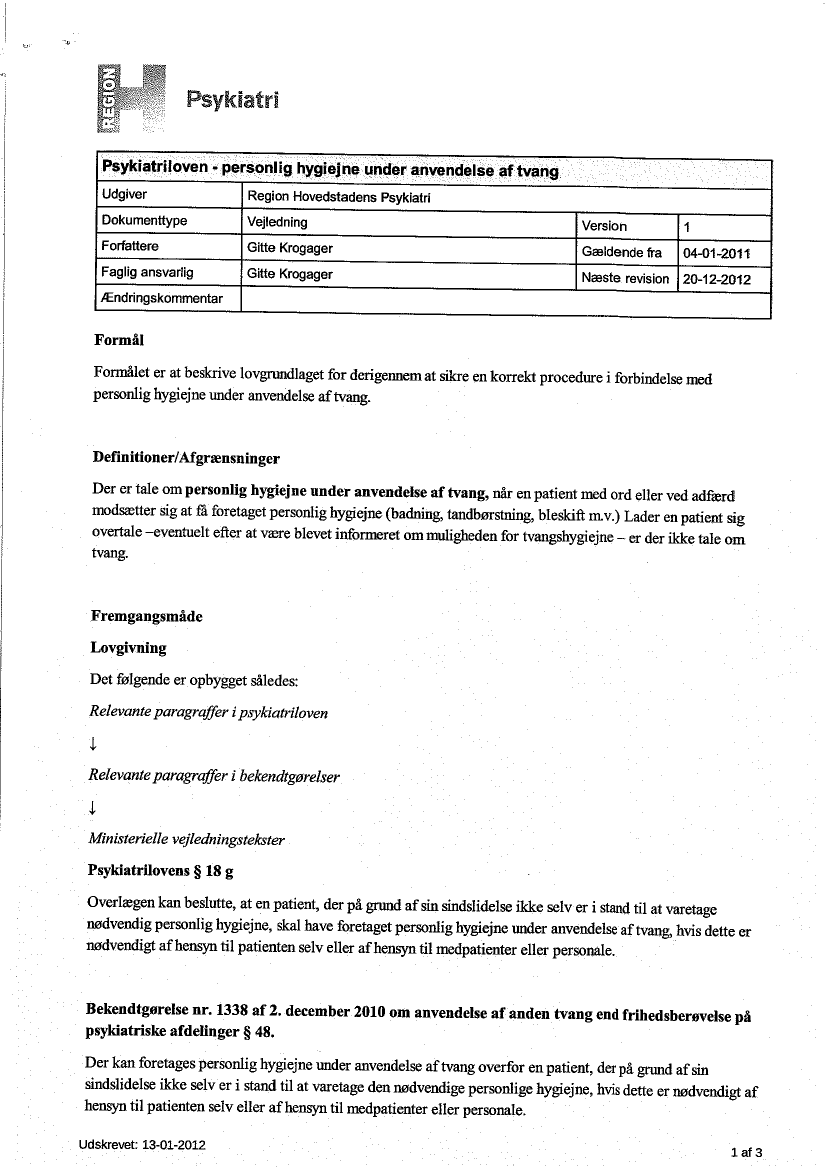 REGION H Psykiatri

| Psykiatriloven - personlig hygiejne under anvendelse af tvang | | | |
|---|---|---|---|
| Udgiver | Region Hovedstadens Psykiatri | | |
| Dokumenttype | Vejledning | Version | 1 |
| Forfattere | Gitte Krogager | Gældende fra | 04-01-2011 |
| Faglig ansvarlig | Gitte Krogager | Næste revision | 20-12-2012 |
| Ændringskommentar | | | |

Formål

Formålet er at beskrive lovgrundlaget for derigennem at sikre en korrekt procedure i forbindelse med personlig hygiejne under anvendelse af tvang.

Definitioner/Afgrænsninger

Der er tale om personlig hygiejne under anvendelse af tvang, når en patient med ord eller ved adfærd modsætter sig at få foretaget personlig hygiejne (badning, tandbørstning, bleskift m.v.) Lader en patient sig overtale –eventuelt efter at være blevet informeret om muligheden for tvangshygiejne – er der ikke tale om tvang.

Fremgangsmåde

Lovgivning

Det følgende er opbygget således:

Relevante paragraffer i psykiatriloven

↓

Relevante paragraffer i bekendtgørelser

↓

Ministerielle vejledningstekster

Psykiatrilovens § 18 g

Overlægen kan beslutte, at en patient, der på grund af sin sindslidelse ikke selv er i stand til at varetage nødvendig personlig hygiejne, skal have foretaget personlig hygiejne under anvendelse af tvang, hvis dette er nødvendigt af hensyn til patienten selv eller af hensyn til medpatienter eller personale.

Bekendtgørelse nr. 1338 af 2. december 2010 om anvendelse af anden tvang end frihedsberøvelse på psykiatriske afdelinger § 48.

Der kan foretages personlig hygiejne under anvendelse af tvang overfor en patient, der på grund af sin sindslidelse ikke selv er i stand til at varetage den nødvendige personlige hygiejne, hvis dette er nødvendigt af hensyn til patienten selv eller af hensyn til medpatienter eller personale.

Udskrevet: 13-01-2012

1 af 3